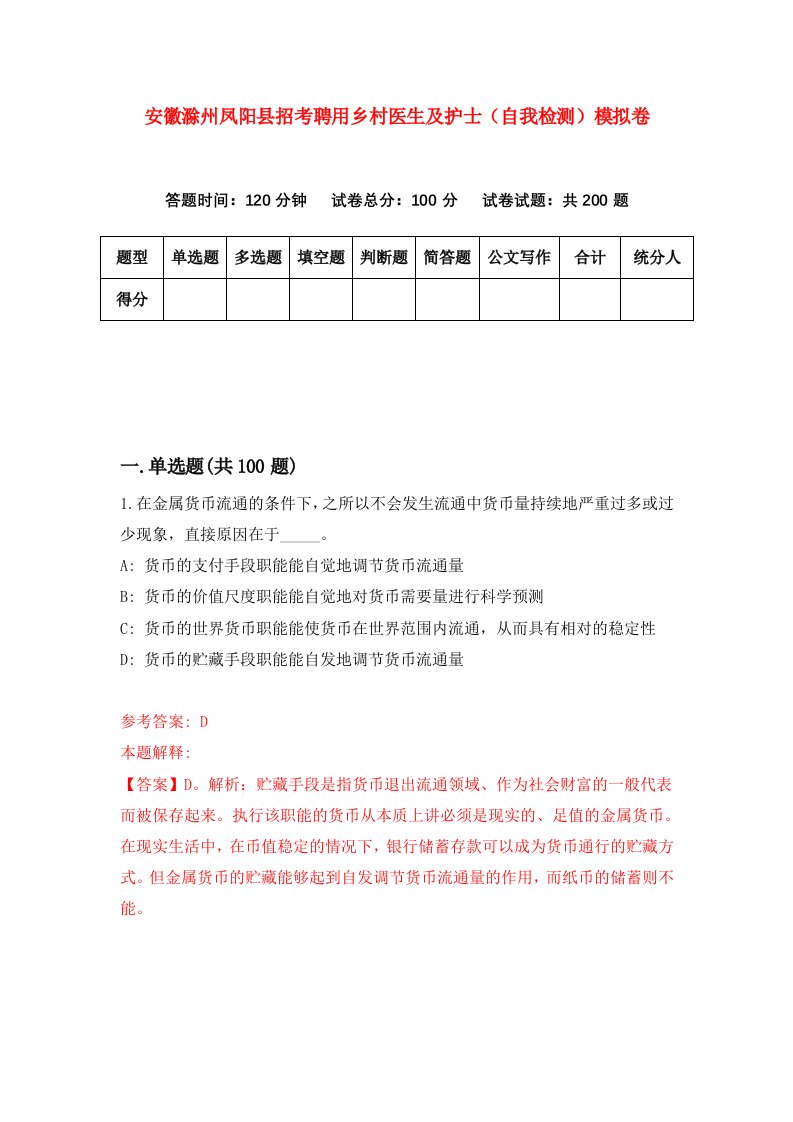 安徽滁州凤阳县招考聘用乡村医生及护士（自我检测）模拟卷

答题时间：120 分钟　试卷总分：100 分　试卷试题：共 200 题

| 题型 | 单选题 | 多选题 | 填空题 | 判断题 | 简答题 | 公文写作 | 合计 | 统分人 |
|---|---|---|---|---|---|---|---|---|
| 得分 | | | | | | | | |

一.单选题(共 100 题)

1.在金属货币流通的条件下，之所以不会发生流通中货币量持续地严重过多或过少现象，直接原因在于_____。

A: 货币的支付手段职能能自觉地调节货币流通量

B: 货币的价值尺度职能能自觉地对货币需要量进行科学预测

C: 货币的世界货币职能能使货币在世界范围内流通，从而具有相对的稳定性

D: 货币的贮藏手段职能能自发地调节货币流通量

参考答案: D

本题解释:

【答案】D。解析：贮藏手段是指货币退出流通领域、作为社会财富的一般代表而被保存起来。执行该职能的货币从本质上讲必须是现实的、足值的金属货币。在现实生活中，在币值稳定的情况下，银行储蓄存款可以成为货币通行的贮藏方式。但金属货币的贮藏能够起到自发调节货币流通量的作用，而纸币的储蓄则不能。